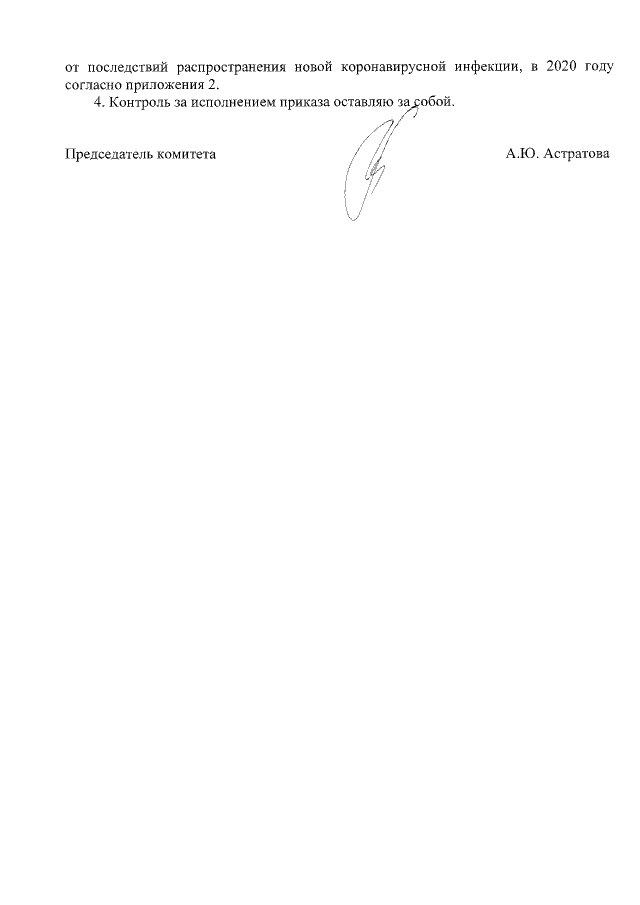 от последствий распространения новой коронавирусной инфекции, в 2020 году согласно приложения 2.

4. Контроль за исполнением приказа оставляю за собой.

Председатель комитета А.Ю. Астратова